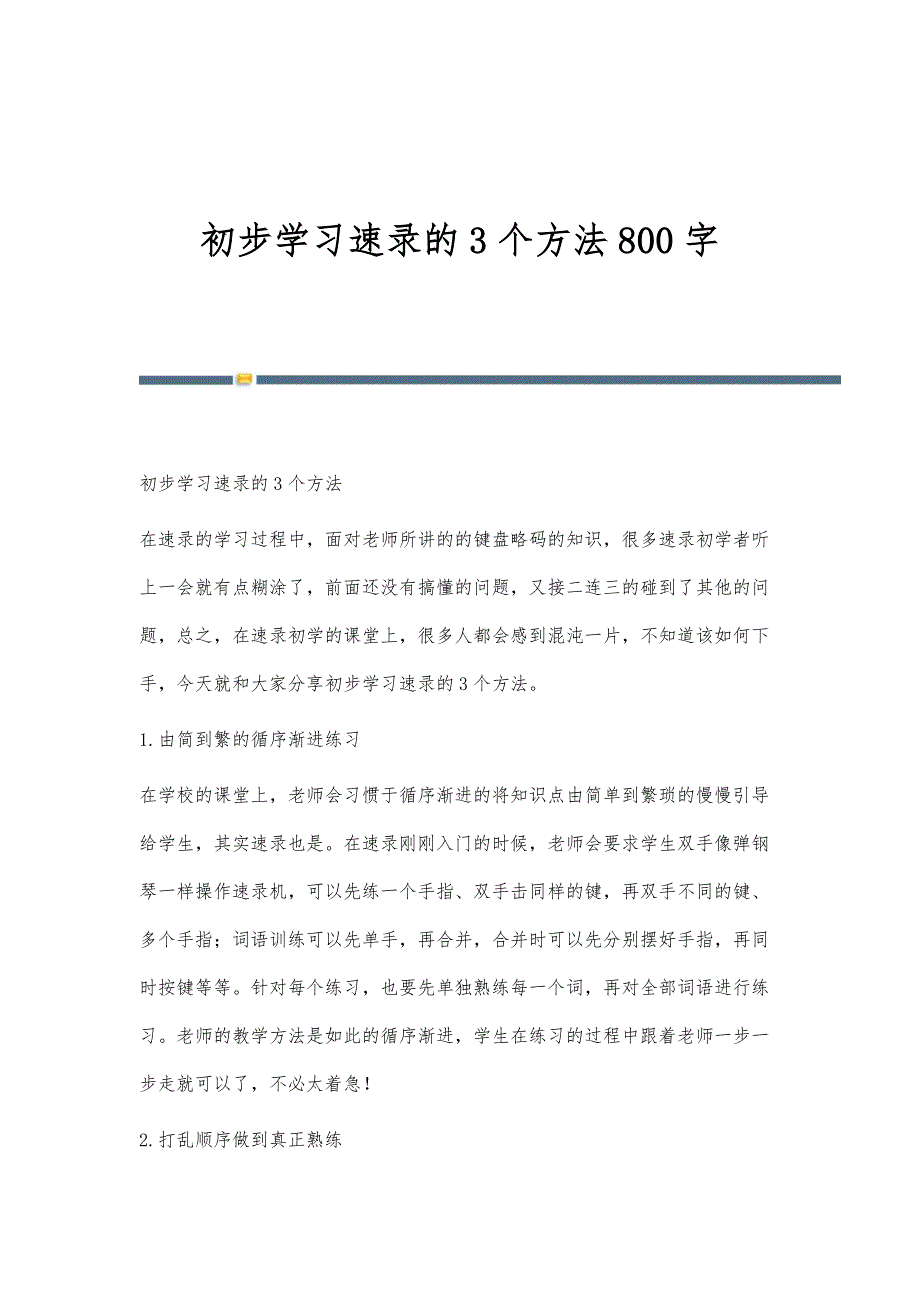 初步学习速录的3个方法800字

初步学习速录的3个方法

在速录的学习过程中，面对老师所讲的的键盘略码的知识，很多速录初学者听上一会就有点糊涂了，前面还没有搞懂的问题，又接二连三的碰到了其他的问题，总之，在速录初学的课堂上，很多人都会感到混沌一片，不知道该如何下手，今天就和大家分享初步学习速录的3个方法。

1.由简到繁的循序渐进练习

在学校的课堂上，老师会习惯于循序渐进的将知识点由简单到繁琐的慢慢引导给学生，其实速录也是。在速录刚刚入门的时候，老师会要求学生双手像弹钢琴一样操作速录机，可以先练一个手指、双手击同样的键，再双手不同的键、多个手指；词语训练可以先单手，再合并，合并时可以先分别摆好手指，再同时按键等等。针对每个练习，也要先单独熟练每一个词，再对全部词语进行练习。老师的教学方法是如此的循序渐进，学生在练习的过程中跟着老师一步一步走就可以了，不必太着急！

2.打乱顺序做到真正熟练